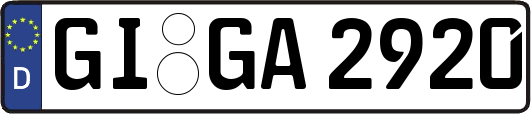 D GI GA 2920